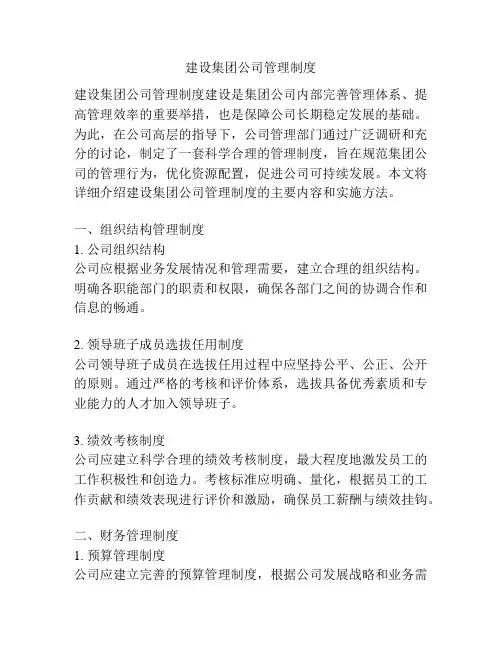 建设集团公司管理制度

建设集团公司管理制度建设是集团公司内部完善管理体系、提高管理效率的重要举措，也是保障公司长期稳定发展的基础。为此，在公司高层的指导下，公司管理部门通过广泛调研和充分的讨论，制定了一套科学合理的管理制度，旨在规范集团公司的管理行为，优化资源配置，促进公司可持续发展。本文将详细介绍建设集团公司管理制度的主要内容和实施方法。

一、组织结构管理制度
1. 公司组织结构
公司应根据业务发展情况和管理需要，建立合理的组织结构。明确各职能部门的职责和权限，确保各部门之间的协调合作和信息的畅通。

2. 领导班子成员选拔任用制度
公司领导班子成员在选拔任用过程中应坚持公平、公正、公开的原则。通过严格的考核和评价体系，选拔具备优秀素质和专业能力的人才加入领导班子。

3. 绩效考核制度
公司应建立科学合理的绩效考核制度，最大程度地激发员工的工作积极性和创造力。考核标准应明确、量化，根据员工的工作贡献和绩效表现进行评价和激励，确保员工薪酬与绩效挂钩。

二、财务管理制度
1. 预算管理制度
公司应建立完善的预算管理制度，根据公司发展战略和业务需